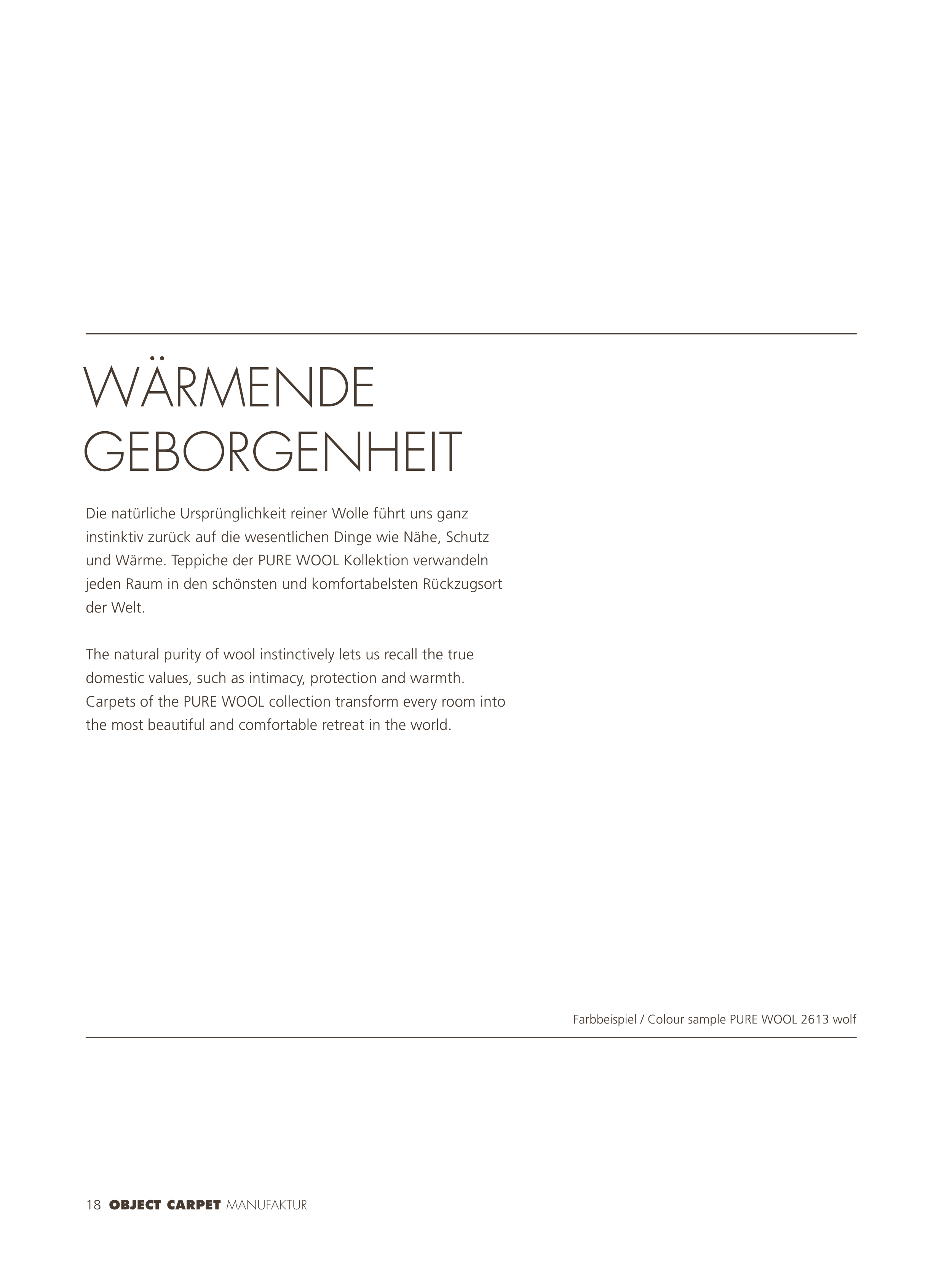 WÄRMENDE GEBORGENHEIT

Die natürliche Ursprünglichkeit reiner Wolle führt uns ganz instinktiv zurück auf die wesentlichen Dinge wie Nähe, Schutz und Wärme. Teppiche der PURE WOOL Kollektion verwandeln jeden Raum in den schönsten und komfortabelsten Rückzugsort der Welt.

The natural purity of wool instinctively lets us recall the true domestic values, such as intimacy, protection and warmth. Carpets of the PURE WOOL collection transform every room into the most beautiful and comfortable retreat in the world.

Farbbeispiel / Colour sample PURE WOOL 2613 wolf

18 OBJECT CARPET MANUFAKTUR